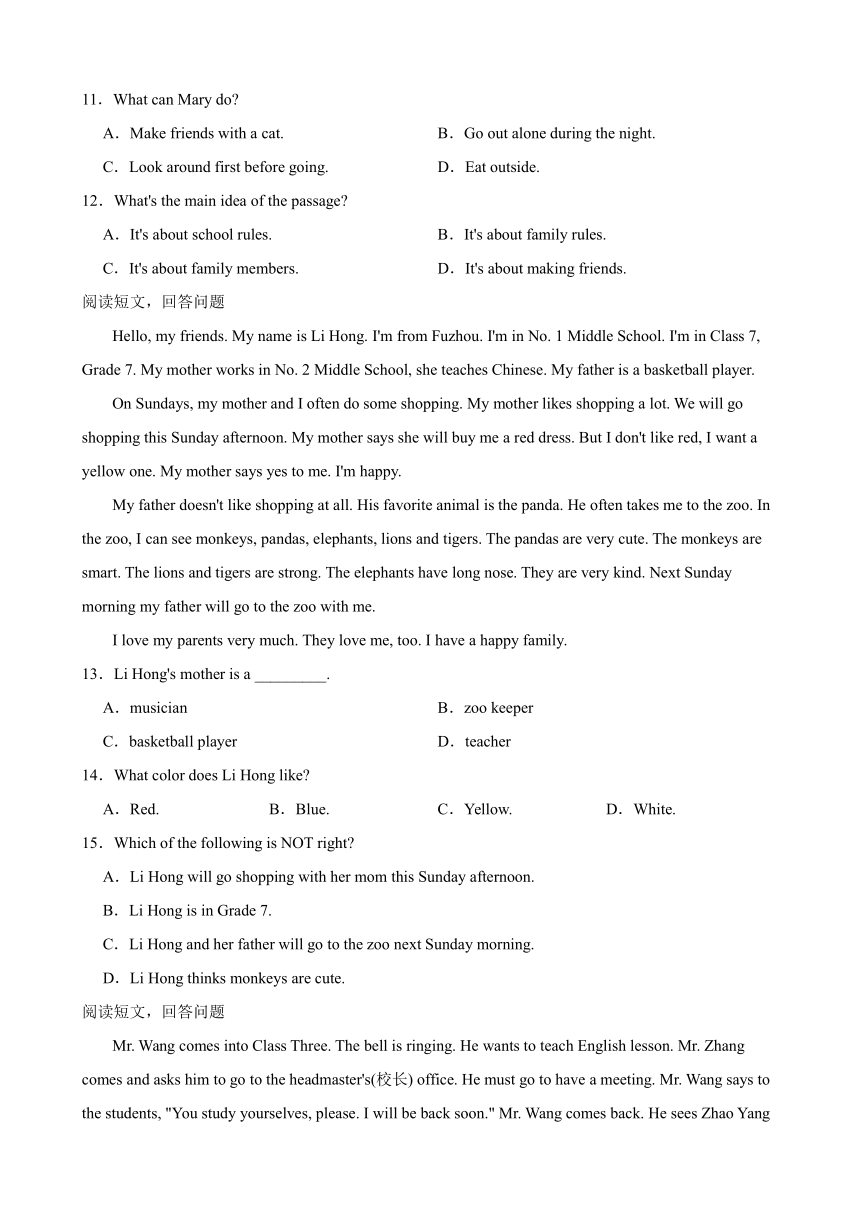 11．What can Mary do?

A．Make friends with a cat.

B．Go out alone during the night.

C．Look around first before going.

D．Eat outside.

12．What's the main idea of the passage?

A．It's about school rules.

B．It's about family rules.

C．It's about family members.

D．It's about making friends.

阅读短文，回答问题

Hello, my friends. My name is Li Hong. I'm from Fuzhou. I'm in No. 1 Middle School. I'm in Class 7, Grade 7. My mother works in No. 2 Middle School, she teaches Chinese. My father is a basketball player.

On Sundays, my mother and I often do some shopping. My mother likes shopping a lot. We will go shopping this Sunday afternoon. My mother says she will buy me a red dress. But I don't like red, I want a yellow one. My mother says yes to me. I'm happy.

My father doesn't like shopping at all. His favorite animal is the panda. He often takes me to the zoo. In the zoo, I can see monkeys, pandas, elephants, lions and tigers. The pandas are very cute. The monkeys are smart. The lions and tigers are strong. The elephants have long nose. They are very kind. Next Sunday morning my father will go to the zoo with me.

I love my parents very much. They love me, too. I have a happy family.

13．Li Hong's mother is a _________.

A．musician

B．zoo keeper

C．basketball player

D．teacher

14．What color does Li Hong like?

A．Red.

B．Blue.

C．Yellow.

D．White.

15．Which of the following is NOT right?

A．Li Hong will go shopping with her mom this Sunday afternoon.

B．Li Hong is in Grade 7.

C．Li Hong and her father will go to the zoo next Sunday morning.

D．Li Hong thinks monkeys are cute.

阅读短文，回答问题

Mr. Wang comes into Class Three. The bell is ringing. He wants to teach English lesson. Mr. Zhang comes and asks him to go to the headmaster's(校长) office. He must go to have a meeting. Mr. Wang says to the students, "You study yourselves, please. I will be back soon." Mr. Wang comes back. He sees Zhao Yang